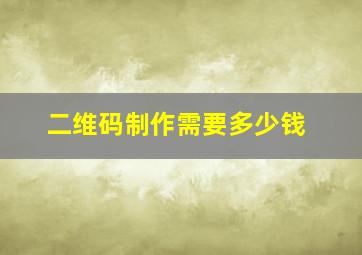 二维码制作需要多少钱